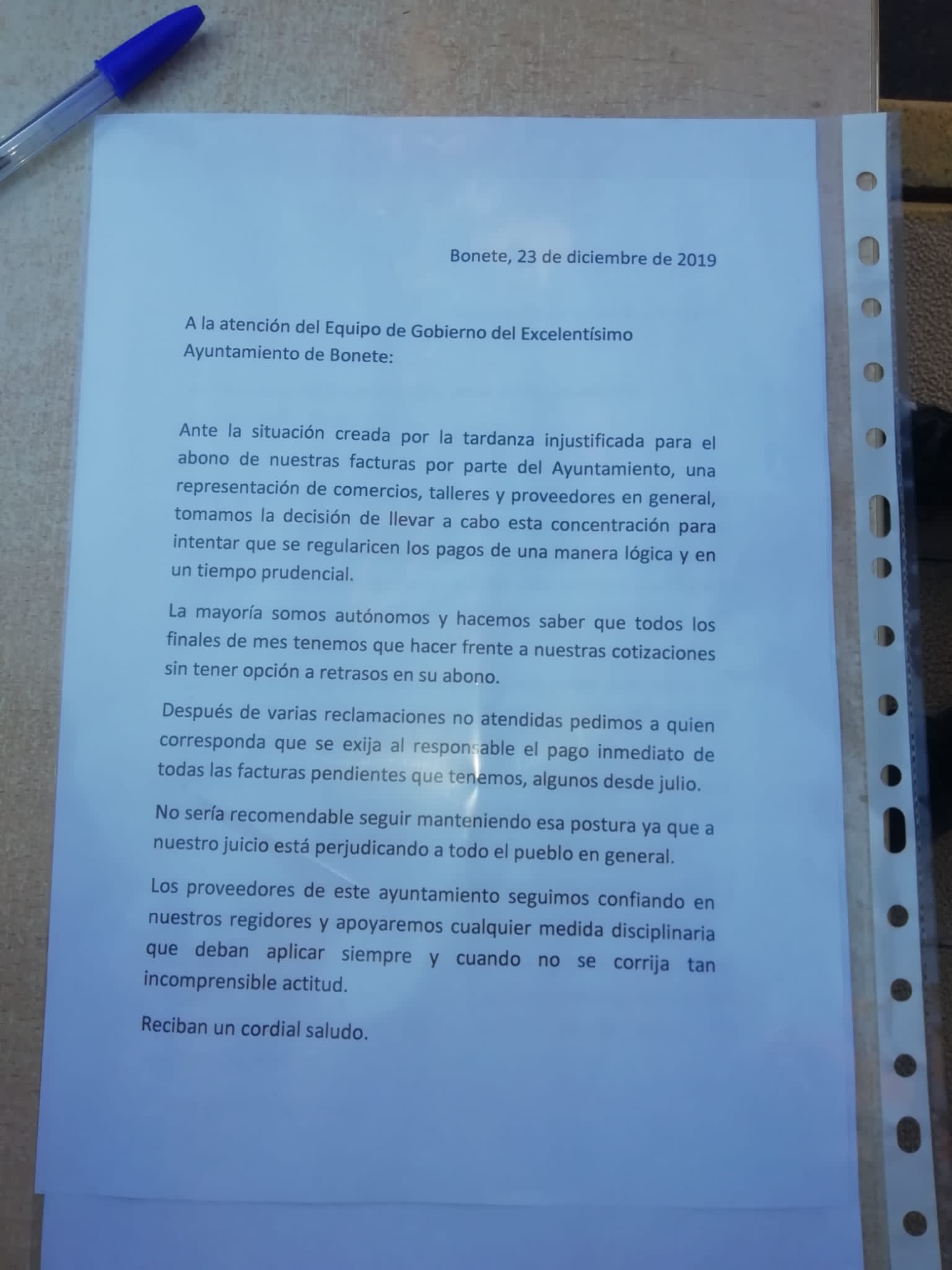 Bonete, 23 de diciembre de 2019

A la atención del Equipo de Gobierno del Excelentísimo Ayuntamiento de Bonete:

Ante la situación creada por la tardanza injustificada para el abono de nuestras facturas por parte del Ayuntamiento, una representación de comercios, talleres y proveedores en general, tomamos la decisión de llevar a cabo esta concentración para intentar que se regularicen los pagos de una manera lógica y en un tiempo prudencial.

La mayoría somos autónomos y hacemos saber que todos los finales de mes tenemos que hacer frente a nuestras cotizaciones sin tener opción a retrasos en su abono.

Después de varias reclamaciones no atendidas pedimos a quien corresponda que se exija al responsable el pago inmediato de todas las facturas pendientes que tenemos, algunos desde julio.

No sería recomendable seguir manteniendo esa postura ya que a nuestro juicio está perjudicando a todo el pueblo en general.

Los proveedores de este ayuntamiento seguimos confiando en nuestros regidores y apoyaremos cualquier medida disciplinaria que deban aplicar siempre y cuando no se corrija tan incomprensible actitud.

Reciban un cordial saludo.